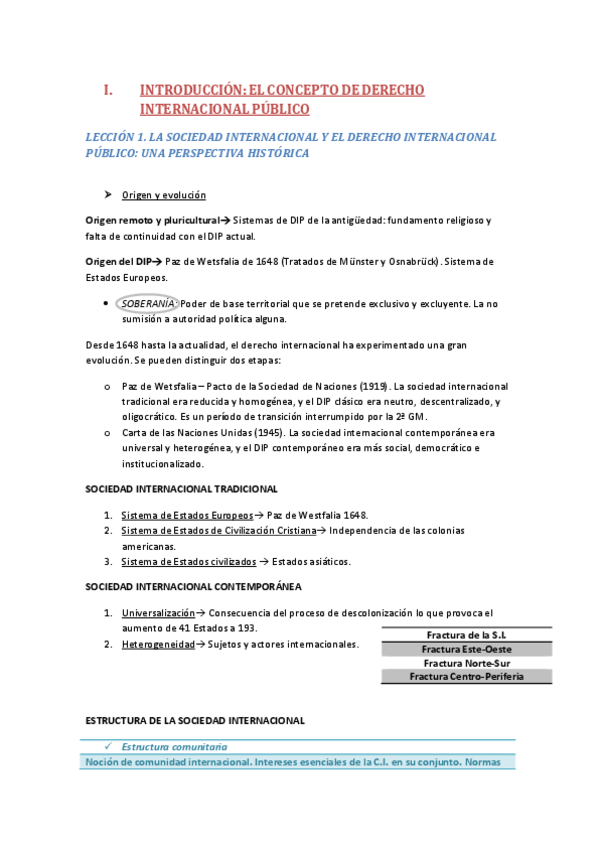 I. INTRODUCCIÓN: EL CONCEPTO DE DERECHO INTERNACIONAL PÚBLICO

LECCIÓN 1. LA SOCIEDAD INTERNACIONAL Y EL DERECHO INTERNACIONAL PÚBLICO: UNA PERSPECTIVA HISTÓRICA

➤ Origen y evolución

Origen remoto y pluricultural→ Sistemas de DIP de la antigüedad: fundamento religioso y falta de continuidad con el DIP actual.

Origen del DIP→ Paz de Wetsfalia de 1648 (Tratados de Münster y Osnabrück). Sistema de Estados Europeos.

• SOBERANÍA: Poder de base territorial que se pretende exclusivo y excluyente. La no sumisión a autoridad política alguna.

Desde 1648 hasta la actualidad, el derecho internacional ha experimentado una gran evolución. Se pueden distinguir dos etapas:

o Paz de Wetsfalia – Pacto de la Sociedad de Naciones (1919). La sociedad internacional tradicional era reducida y homogénea, y el DIP clásico era neutro, descentralizado, y oligocrático. Es un período de transición interrumpido por la 2ª GM.
o Carta de las Naciones Unidas (1945). La sociedad internacional contemporánea era universal y heterogénea, y el DIP contemporáneo era más social, democrático e institucionalizado.

SOCIEDAD INTERNACIONAL TRADICIONAL

1. Sistema de Estados Europeos→ Paz de Westfalia 1648.
2. Sistema de Estados de Civilización Cristiana→ Independencia de las colonias americanas.
3. Sistema de Estados civilizados → Estados asiáticos.

SOCIEDAD INTERNACIONAL CONTEMPORÁNEA

1. Universalización→ Consecuencia del proceso de descolonización lo que provoca el aumento de 41 Estados a 193.
2. Heterogeneidad→ Sujetos y actores internacionales.

| Fractura de la S.I. |
|---|
| Fractura Este-Oeste |
| Fractura Norte-Sur |
| Fractura Centro-Periferia |

ESTRUCTURA DE LA SOCIEDAD INTERNACIONAL

✓ Estructura comunitaria
Noción de comunidad internacional. Intereses esenciales de la C.I. en su conjunto. Normas